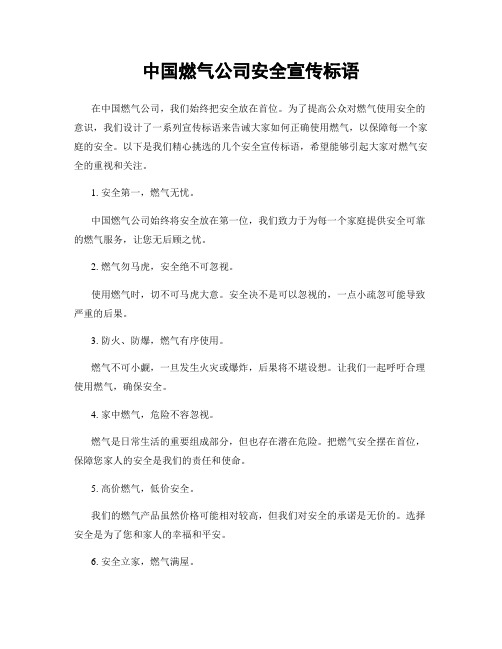 中国燃气公司安全宣传标语

在中国燃气公司，我们始终把安全放在首位。为了提高公众对燃气使用安全的意识，我们设计了一系列宣传标语来告诫大家如何正确使用燃气，以保障每一个家庭的安全。以下是我们精心挑选的几个安全宣传标语，希望能够引起大家对燃气安全的重视和关注。

1. 安全第一，燃气无忧。

中国燃气公司始终将安全放在第一位，我们致力于为每一个家庭提供安全可靠的燃气服务，让您无后顾之忧。

2. 燃气勿马虎，安全绝不可忽视。

使用燃气时，切不可马虎大意。安全决不是可以忽视的，一点小疏忽可能导致严重的后果。

3. 防火、防爆，燃气有序使用。

燃气不可小觑，一旦发生火灾或爆炸，后果将不堪设想。让我们一起呼吁合理使用燃气，确保安全。

4. 家中燃气，危险不容忽视。

燃气是日常生活的重要组成部分，但也存在潜在危险。把燃气安全摆在首位，保障您家人的安全是我们的责任和使命。

5. 高价燃气，低价安全。

我们的燃气产品虽然价格可能相对较高，但我们对安全的承诺是无价的。选择安全是为了您和家人的幸福和平安。

6. 安全立家，燃气满屋。